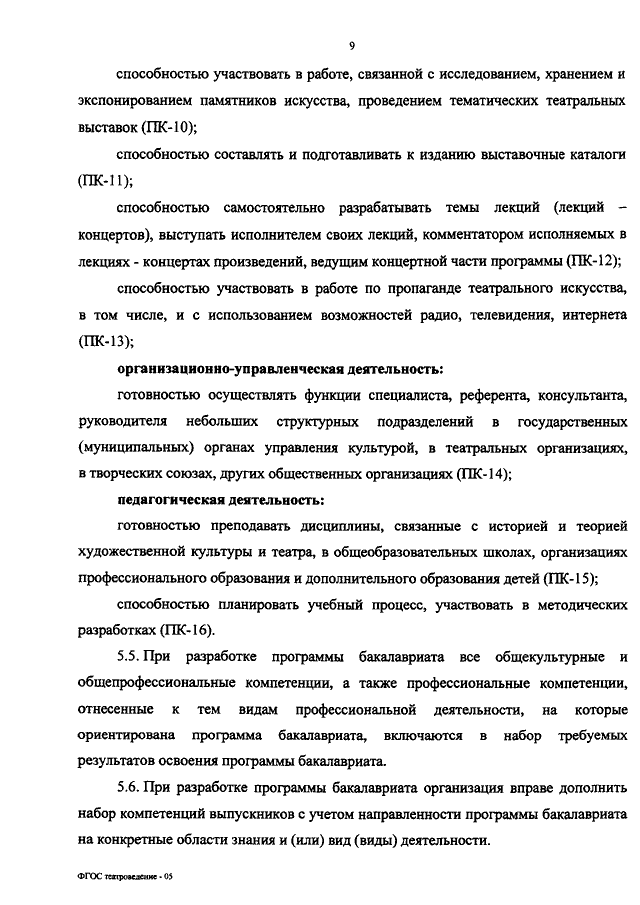 9

способностью участвовать в работе, связанной с исследованием, хранением и экспонированием памятников искусства, проведением тематических театральных выставок (ПК-10);

способностью составлять и подготавливать к изданию выставочные каталоги (ПК-11);

способностью самостоятельно разрабатывать темы лекций (лекций – концертов), выступать исполнителем своих лекций, комментатором исполняемых в лекциях - концертах произведений, ведущим концертной части программы (ПК-12);

способностью участвовать в работе по пропаганде театрального искусства, в том числе, и с использованием возможностей радио, телевидения, интернета (ПК-13);

организационно-управленческая деятельность:

готовностью осуществлять функции специалиста, референта, консультанта, руководителя небольших структурных подразделений в государственных (муниципальных) органах управления культурой, в театральных организациях, в творческих союзах, других общественных организациях (ПК-14);

педагогическая деятельность:

готовностью преподавать дисциплины, связанные с историей и теорией художественной культуры и театра, в общеобразовательных школах, организациях профессионального образования и дополнительного образования детей (ПК-15);

способностью планировать учебный процесс, участвовать в методических разработках (ПК-16).

5.5. При разработке программы бакалавриата все общекультурные и общепрофессиональные компетенции, а также профессиональные компетенции, отнесенные к тем видам профессиональной деятельности, на которые ориентирована программа бакалавриата, включаются в набор требуемых результатов освоения программы бакалавриата.

5.6. При разработке программы бакалавриата организация вправе дополнить набор компетенций выпускников с учетом направленности программы бакалавриата на конкретные области знания и (или) вид (виды) деятельности.

ФГОС театроведение - 05